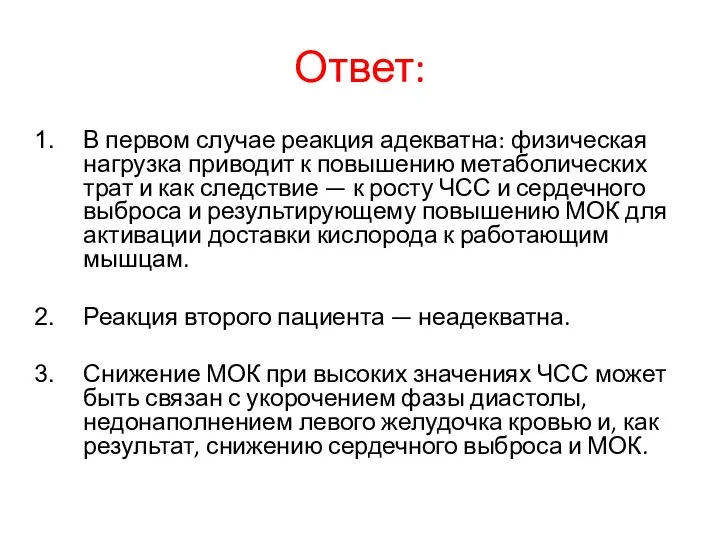 Ответ:

1. В первом случае реакция адекватна: физическая нагрузка приводит к повышению метаболических трат и как следствие — к росту ЧСС и сердечного выброса и результирующему повышению МОК для активации доставки кислорода к работающим мышцам.

2. Реакция второго пациента — неадекватна.

3. Снижение МОК при высоких значениях ЧСС может быть связан с укорочением фазы диастолы, недонаполнением левого желудочка кровью и, как результат, снижению сердечного выброса и МОК.